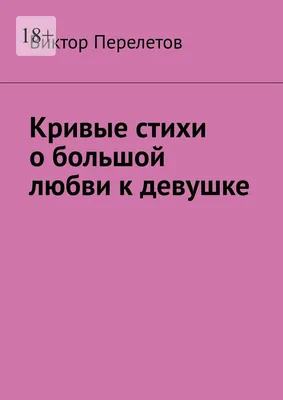 18+
Виктор Перелетов

Кривые стихи о большой любви к девушке